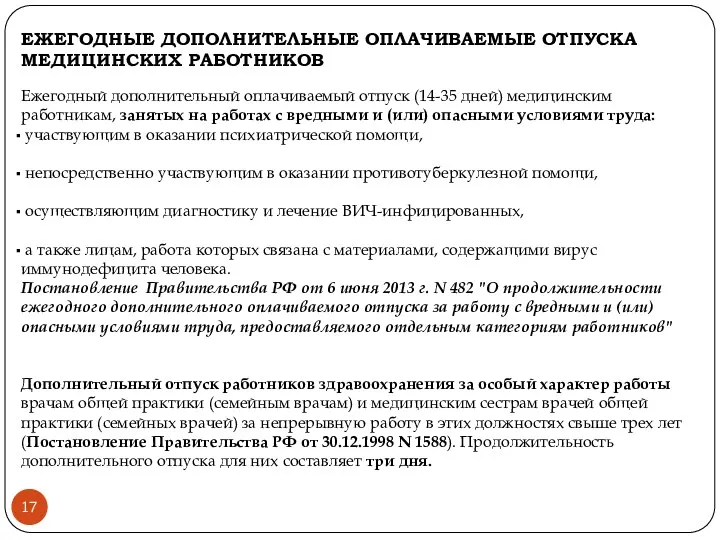 ЕЖЕГОДНЫЕ ДОПОЛНИТЕЛЬНЫЕ ОПЛАЧИВАЕМЫЕ ОТПУСКА МЕДИЦИНСКИХ РАБОТНИКОВ

Ежегодный дополнительный оплачиваемый отпуск (14-35 дней) медицинским работникам, занятых на работах с вредными и (или) опасными условиями труда:
▪ участвующим в оказании психиатрической помощи,

▪ непосредственно участвующим в оказании противотуберкулезной помощи,

▪ осуществляющим диагностику и лечение ВИЧ-инфицированных,

▪ а также лицам, работа которых связана с материалами, содержащими вирус иммунодефицита человека.
Постановление Правительства РФ от 6 июня 2013 г. N 482 "О продолжительности ежегодного дополнительного оплачиваемого отпуска за работу с вредными и (или) опасными условиями труда, предоставляемого отдельным категориям работников"

Дополнительный отпуск работников здравоохранения за особый характер работы врачам общей практики (семейным врачам) и медицинским сестрам врачей общей практики (семейных врачей) за непрерывную работу в этих должностях свыше трех лет (Постановление Правительства РФ от 30.12.1998 N 1588). Продолжительность дополнительного отпуска для них составляет три дня.

17